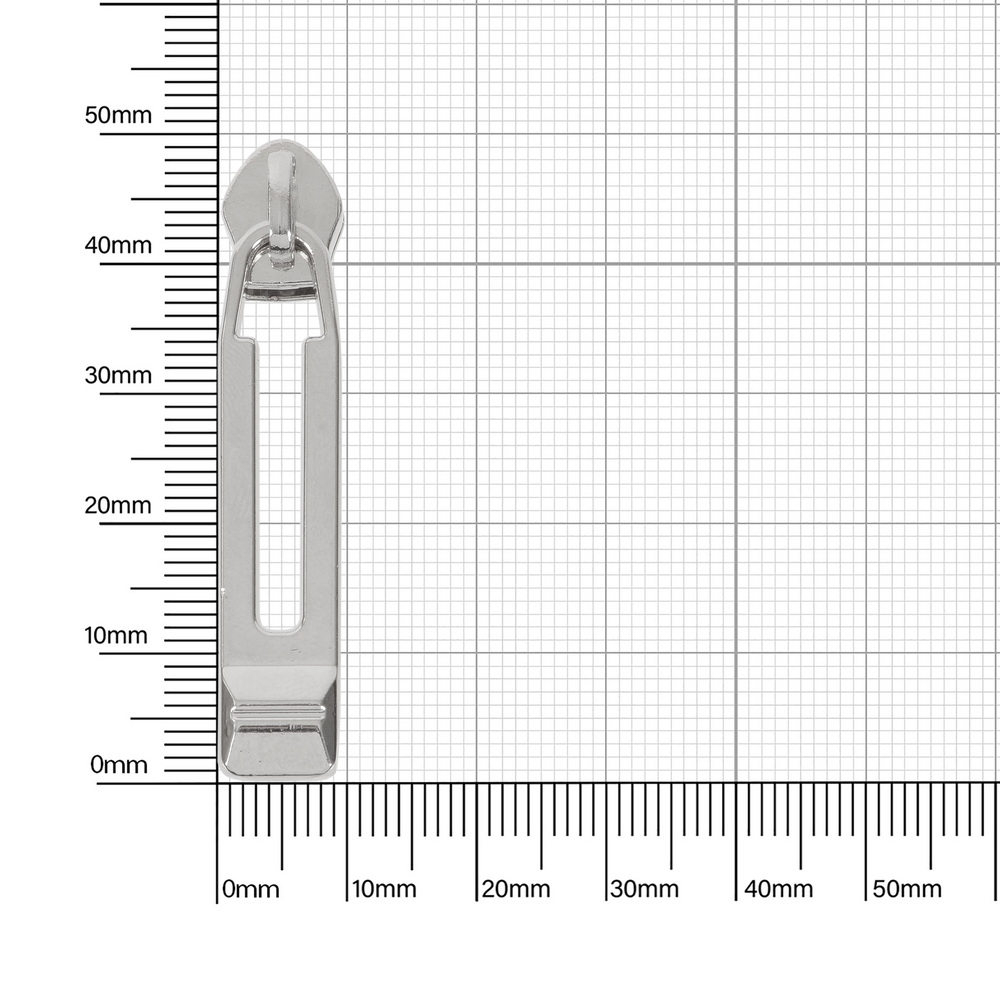 50mm
40mm
30mm
20mm
10mm
0mm

0mm 10mm 20mm 30mm 40mm 50mm